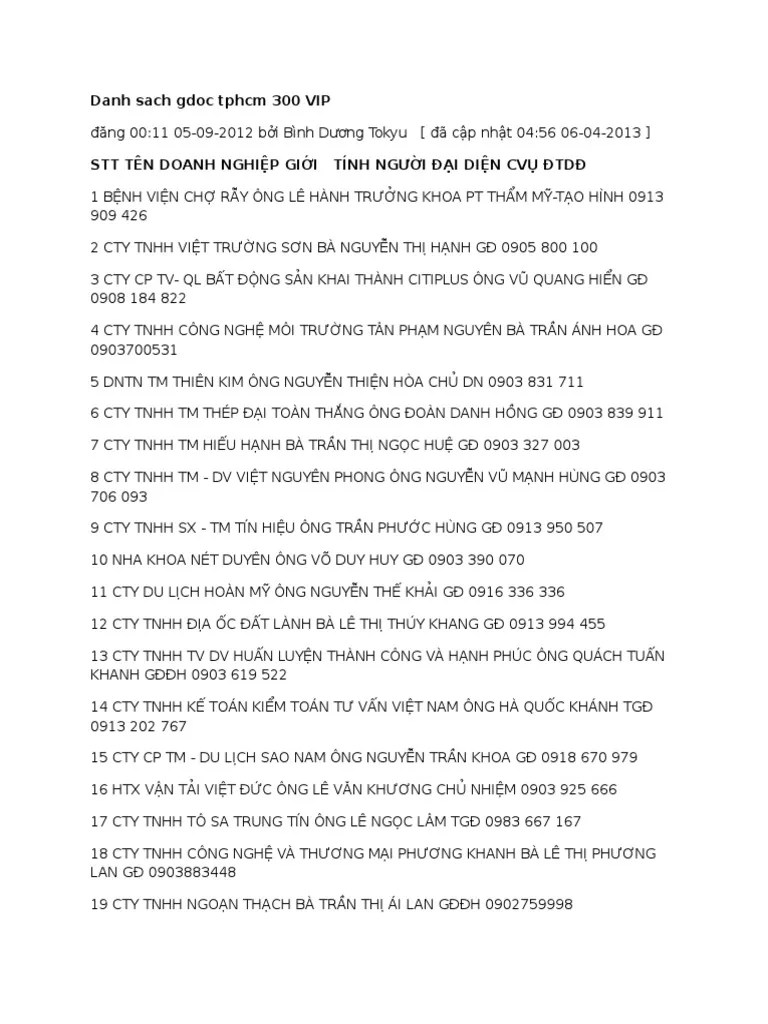 Danh sach gdoc tphcm 300 VIP

đăng 00:11 05-09-2012 bởi Bình Dương Tokyu [ đã cập nhật 04:56 06-04-2013 ]

STT TÊN DOANH NGHIỆP GIỚI TÍNH NGƯỜI ĐẠI DIỆN CVỤ ĐTDĐ

1 BỆNH VIỆN CHỢ RẪY ÔNG LÊ HÀNH TRƯỞNG KHOA PT THẨM MỸ-TẠO HÌNH 0913 909 426

2 CTY TNHH VIỆT TRƯỜNG SƠN BÀ NGUYỄN THỊ HẠNH GĐ 0905 800 100

3 CTY CP TV- QL BẤT ĐỘNG SẢN KHAI THÀNH CITIPLUS ÔNG VŨ QUANG HIỂN GĐ 0908 184 822

4 CTY TNHH CÔNG NGHỆ MÔI TRƯỜNG TÂN PHẠM NGUYÊN BÀ TRẦN ÁNH HOA GĐ 0903700531

5 DNTN TM THIÊN KIM ÔNG NGUYỄN THIỆN HÒA CHỦ DN 0903 831 711

6 CTY TNHH TM THÉP ĐẠI TOÀN THẮNG ÔNG ĐOÀN DANH HỒNG GĐ 0903 839 911

7 CTY TNHH TM HIẾU HẠNH BÀ TRẦN THỊ NGỌC HUỆ GĐ 0903 327 003

8 CTY TNHH TM - DV VIỆT NGUYÊN PHONG ÔNG NGUYỄN VŨ MẠNH HÙNG GĐ 0903 706 093

9 CTY TNHH SX - TM TÍN HIỆU ÔNG TRẦN PHƯỚC HÙNG GĐ 0913 950 507

10 NHA KHOA NÉT DUYÊN ÔNG VÕ DUY HUY GĐ 0903 390 070

11 CTY DU LỊCH HOÀN MỸ ÔNG NGUYỄN THẾ KHẢI GĐ 0916 336 336

12 CTY TNHH ĐỊA ỐC ĐẤT LÀNH BÀ LÊ THỊ THÚY KHANG GĐ 0913 994 455

13 CTY TNHH TV DV HUẤN LUYỆN THÀNH CÔNG VÀ HẠNH PHÚC ÔNG QUÁCH TUẤN KHANH GĐĐH 0903 619 522

14 CTY TNHH KẾ TOÁN KIỂM TOÁN TƯ VẤN VIỆT NAM ÔNG HÀ QUỐC KHÁNH TGĐ 0913 202 767

15 CTY CP TM - DU LỊCH SAO NAM ÔNG NGUYỄN TRẦN KHOA GĐ 0918 670 979

16 HTX VẬN TẢI VIỆT ĐỨC ÔNG LÊ VĂN KHƯƠNG CHỦ NHIỆM 0903 925 666

17 CTY TNHH TÔ SA TRUNG TÍN ÔNG LÊ NGỌC LÂM TGĐ 0983 667 167

18 CTY TNHH CÔNG NGHỆ VÀ THƯƠNG MẠI PHƯƠNG KHANH BÀ LÊ THỊ PHƯƠNG LAN GĐ 0903883448

19 CTY TNHH NGOẠN THẠCH BÀ TRẦN THỊ ÁI LAN GĐĐH 0902759998